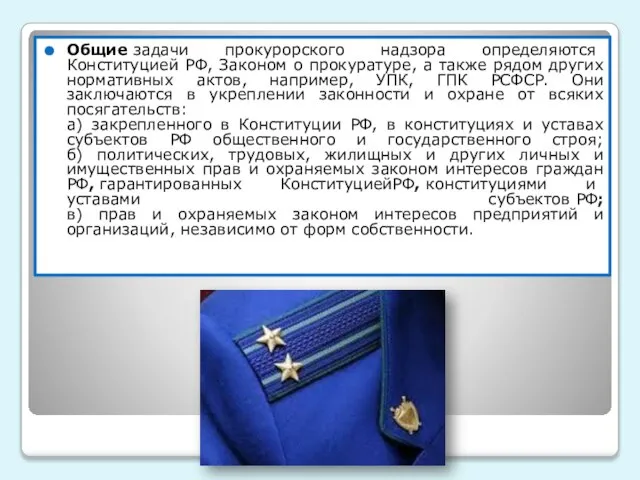 Общие задачи прокурорского надзора определяются Конституцией РФ, Законом о прокуратуре, а также рядом других нормативных актов, например, УПК, ГПК РСФСР. Они заключаются в укреплении законности и охране от всяких посягательств:
а) закрепленного в Конституции РФ, в конституциях и уставах субъектов РФ общественного и государственного строя;
б) политических, трудовых, жилищных и других личных и имущественных прав и охраняемых законом интересов граждан РФ, гарантированных КонституциейРФ, конституциями и уставами субъектов РФ;
в) прав и охраняемых законом интересов предприятий и организаций, независимо от форм собственности.